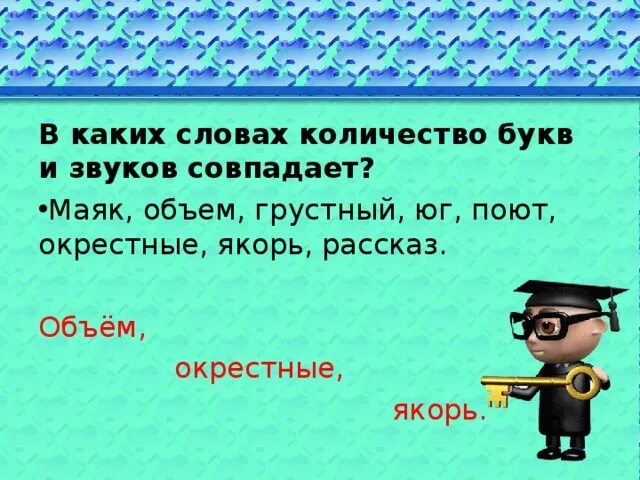 В каких словах количество букв и звуков совпадает?

•Маяк, объем, грустный, юг, поют, окрестные, якорь, рассказ.

Объём,

окрестные,

якорь.